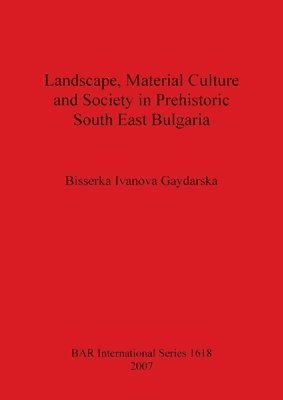 Landscape, Material Culture and Society in Prehistoric South East Bulgaria

Bisserka Ivanova Gaydarska

BAR International Series 1618
2007